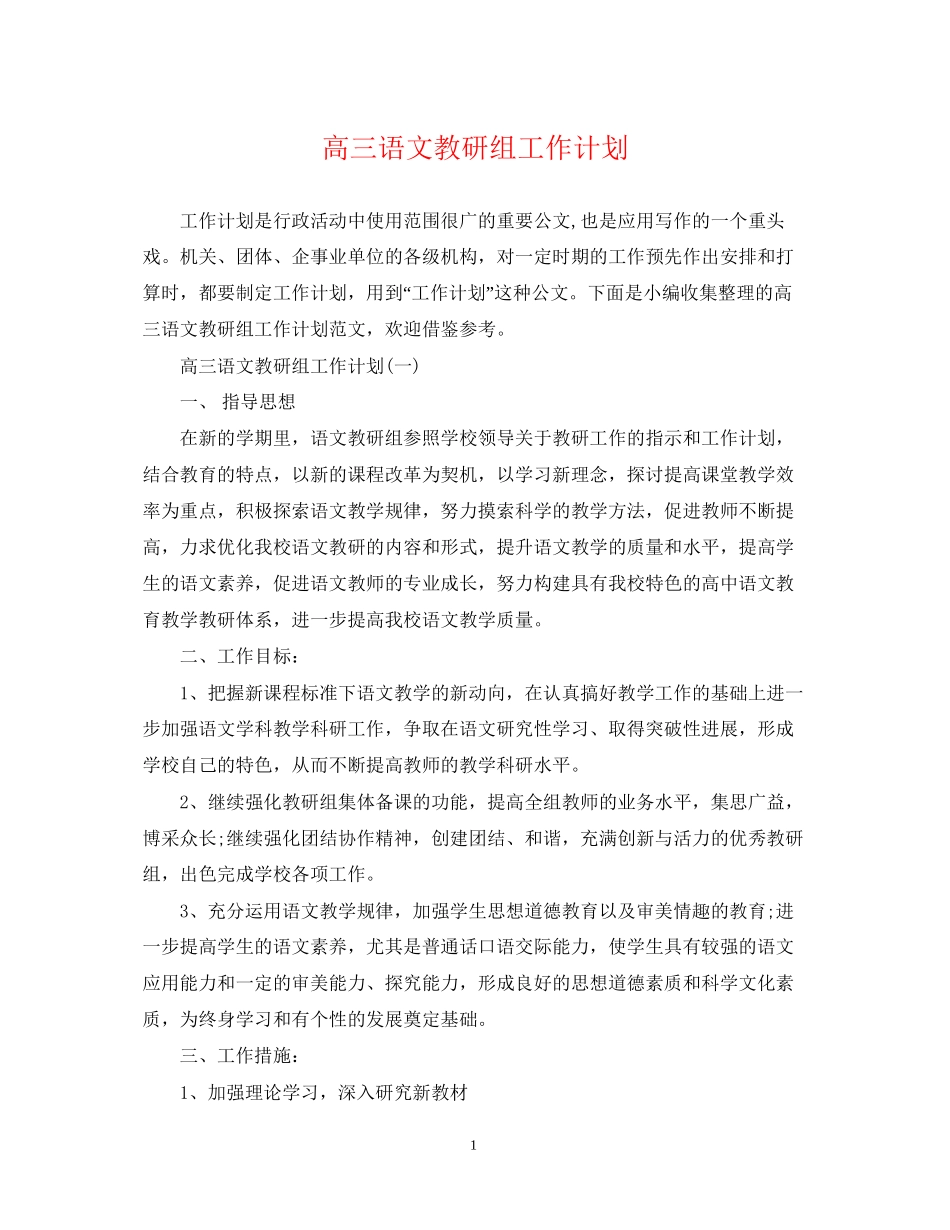 高三语文教研组工作计划

工作计划是行政活动中使用范围很广的重要公文,也是应用写作的一个重头戏。机关、团体、企事业单位的各级机构，对一定时期的工作预先作出安排和打算时，都要制定工作计划，用到“工作计划”这种公文。下面是小编收集整理的高三语文教研组工作计划范文，欢迎借鉴参考。

高三语文教研组工作计划(一)

一、 指导思想

在新的学期里，语文教研组参照学校领导关于教研工作的指示和工作计划，结合教育的特点，以新的课程改革为契机，以学习新理念，探讨提高课堂教学效率为重点，积极探索语文教学规律，努力摸索科学的教学方法，促进教师不断提高，力求优化我校语文教研的内容和形式，提升语文教学的质量和水平，提高学生的语文素养，促进语文教师的专业成长，努力构建具有我校特色的高中语文教育教学教研体系，进一步提高我校语文教学质量。

二、工作目标：

1、把握新课程标准下语文教学的新动向，在认真搞好教学工作的基础上进一步加强语文学科教学科研工作，争取在语文研究性学习、取得突破性进展，形成学校自己的特色，从而不断提高教师的教学科研水平。

2、继续强化教研组集体备课的功能，提高全组教师的业务水平，集思广益，博采众长;继续强化团结协作精神，创建团结、和谐，充满创新与活力的优秀教研组，出色完成学校各项工作。

3、充分运用语文教学规律，加强学生思想道德教育以及审美情趣的教育;进一步提高学生的语文素养，尤其是普通话口语交际能力，使学生具有较强的语文应用能力和一定的审美能力、探究能力，形成良好的思想道德素质和科学文化素质，为终身学习和有个性的发展奠定基础。

三、工作措施：

1、加强理论学习，深入研究新教材

1